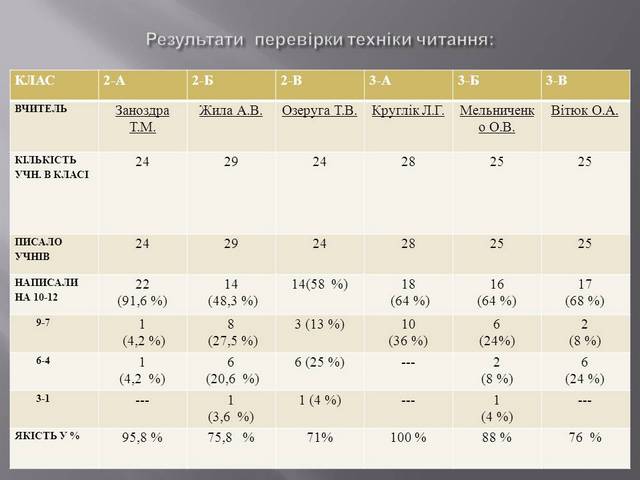 Результати перевірки техніки читання:

| КЛАС | 2-А | 2-Б | 2-В | 3-А | 3-Б | 3-В |
|---|---|---|---|---|---|---|
| ВЧИТЕЛЬ | Заноздра Т.М. | Жила А.В. | Озеруга Т.В. | Круглік Л.Г. | Мельниченко О.В. | Вітюк О.А. |
| КІЛЬКІСТЬ УЧН. В КЛАСІ | 24 | 29 | 24 | 28 | 25 | 25 |
| ПИСАЛО УЧНІВ | 24 | 29 | 24 | 28 | 25 | 25 |
| НАПИСАЛИ НА 10-12 | 22 (91,6 %) | 14 (48,3 %) | 14(58 %) | 18 (64 %) | 16 (64 %) | 17 (68 %) |
| 9-7 | 1 (4,2 %) | 8 (27,5 %) | 3 (13 %) | 10 (36 %) | 6 (24%) | 2 (8 %) |
| 6-4 | 1 (4,2 %) | 6 (20,6 %) | 6 (25 %) | --- | 2 (8 %) | 6 (24 %) |
| 3-1 | --- | 1 (3,6 %) | 1 (4 %) | --- | 1 (4 %) | --- |
| ЯКІСТЬ У % | 95,8 % | 75,8 % | 71% | 100 % | 88 % | 76 % |